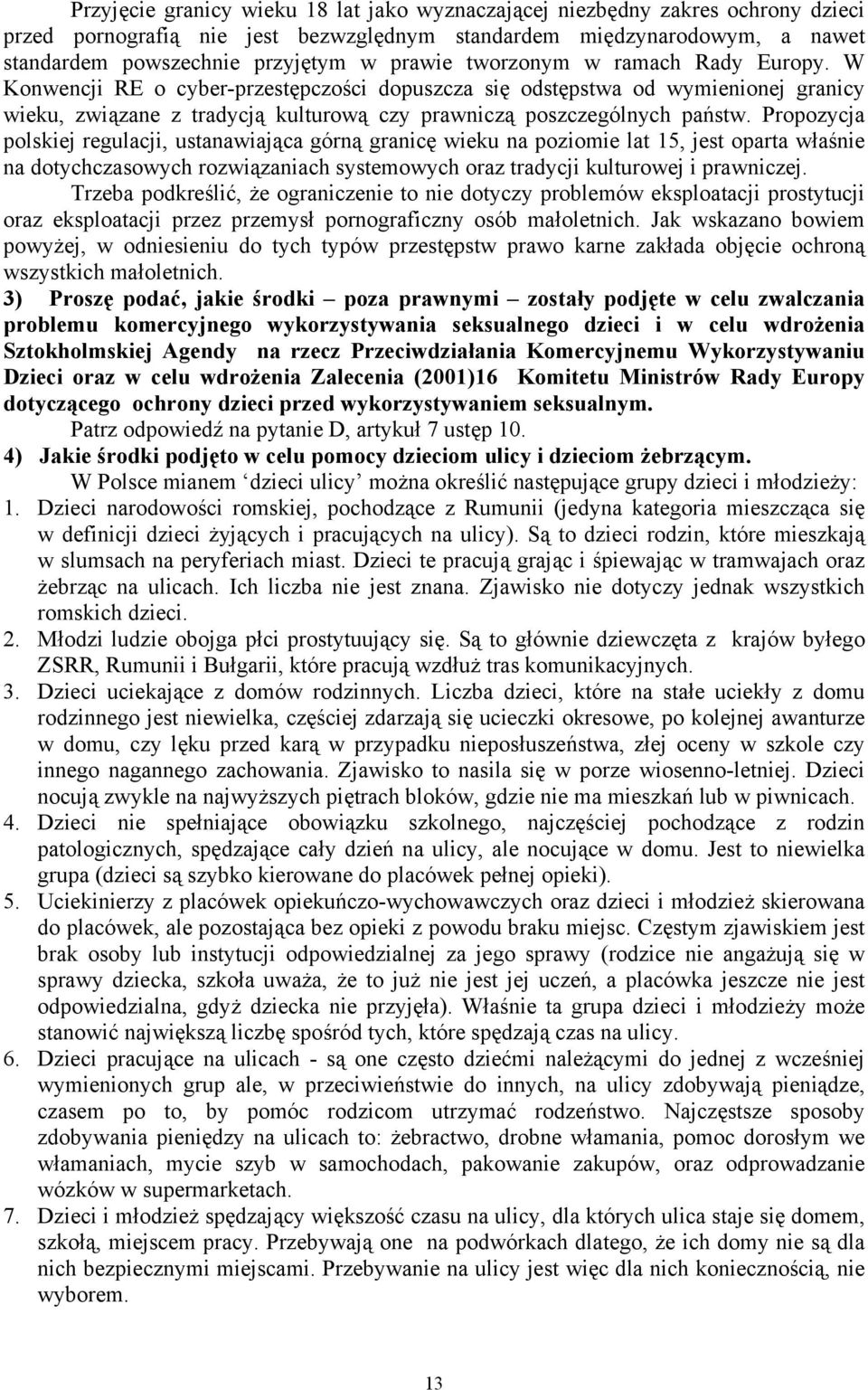 Przyjęcie granicy wieku 18 lat jako wyznaczającej niezbędny zakres ochrony dzieci przed pornografią nie jest bezwzględnym standardem międzynarodowym, a nawet standardem powszechnie przyjętym w prawie tworzonym w ramach Rady Europy. W Konwencji RE o cyber-przestępczości dopuszcza się odstępstwa od wymienionej granicy wieku, związane z tradycją kulturową czy prawniczą poszczególnych państw. Propozycja polskiej regulacji, ustanawiająca górną granicę wieku na poziomie lat 15, jest oparta właśnie na dotychczasowych rozwiązaniach systemowych oraz tradycji kulturowej i prawniczej.

Trzeba podkreślić, że ograniczenie to nie dotyczy problemów eksploatacji prostytucji oraz eksploatacji przez przemysł pornograficzny osób małoletnich. Jak wskazano bowiem powyżej, w odniesieniu do tych typów przestępstw prawo karne zakłada objęcie ochroną wszystkich małoletnich.

3) Proszę podać, jakie środki – poza prawnymi – zostały podjęte w celu zwalczania problemu komercyjnego wykorzystywania seksualnego dzieci i w celu wdrożenia Sztokholmskiej Agendy na rzecz Przeciwdziałania Komercyjnemu Wykorzystywaniu Dzieci oraz w celu wdrożenia Zalecenia (2001)16 Komitetu Ministrów Rady Europy dotyczącego ochrony dzieci przed wykorzystywaniem seksualnym.

Patrz odpowiedź na pytanie D, artykuł 7 ustęp 10.

4) Jakie środki podjęto w celu pomocy dzieciom ulicy i dzieciom żebrzącym.

W Polsce mianem ‘dzieci ulicy’ można określić następujące grupy dzieci i młodzieży:

1. Dzieci narodowości romskiej, pochodzące z Rumunii (jedyna kategoria mieszcząca się w definicji dzieci żyjących i pracujących na ulicy). Są to dzieci rodzin, które mieszkają w slumsach na peryferiach miast. Dzieci te pracują grając i śpiewając w tramwajach oraz żebrząc na ulicach. Ich liczba nie jest znana. Zjawisko nie dotyczy jednak wszystkich romskich dzieci.
2. Młodzi ludzie obojga płci prostytuujący się. Są to głównie dziewczęta z krajów byłego ZSRR, Rumunii i Bułgarii, które pracują wzdłuż tras komunikacyjnych.
3. Dzieci uciekające z domów rodzinnych. Liczba dzieci, które na stałe uciekły z domu rodzinnego jest niewielka, częściej zdarzają się ucieczki okresowe, po kolejnej awanturze w domu, czy lęku przed karą w przypadku nieposłuszeństwa, złej oceny w szkole czy innego nagannego zachowania. Zjawisko to nasila się w porze wiosenno-letniej. Dzieci nocują zwykle na najwyższych piętrach bloków, gdzie nie ma mieszkań lub w piwnicach.
4. Dzieci nie spełniające obowiązku szkolnego, najczęściej pochodzące z rodzin patologicznych, spędzające cały dzień na ulicy, ale nocujące w domu. Jest to niewielka grupa (dzieci są szybko kierowane do placówek pełnej opieki).
5. Uciekinierzy z placówek opiekuńczo-wychowawczych oraz dzieci i młodzież skierowana do placówek, ale pozostająca bez opieki z powodu braku miejsc. Częstym zjawiskiem jest brak osoby lub instytucji odpowiedzialnej za jego sprawy (rodzice nie angażują się w sprawy dziecka, szkoła uważa, że to już nie jest jej uczeń, a placówka jeszcze nie jest odpowiedzialna, gdyż dziecka nie przyjęła). Właśnie ta grupa dzieci i młodzieży może stanowić największą liczbę spośród tych, które spędzają czas na ulicy.
6. Dzieci pracujące na ulicach - są one często dziećmi należącymi do jednej z wcześniej wymienionych grup ale, w przeciwieństwie do innych, na ulicy zdobywają pieniądze, czasem po to, by pomóc rodzicom utrzymać rodzeństwo. Najczęstsze sposoby zdobywania pieniędzy na ulicach to: żebractwo, drobne włamania, pomoc dorosłym we włamaniach, mycie szyb w samochodach, pakowanie zakupów, oraz odprowadzanie wózków w supermarketach.
7. Dzieci i młodzież spędzający większość czasu na ulicy, dla których ulica staje się domem, szkołą, miejscem pracy. Przebywają one na podwórkach dlatego, że ich domy nie są dla nich bezpiecznymi miejscami. Przebywanie na ulicy jest więc dla nich koniecznością, nie wyborem.

13